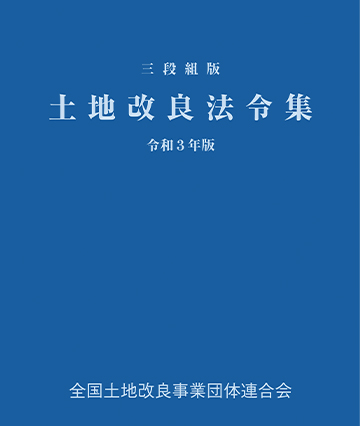 三段組版

土地改良法令集

令和３年版

全国土地改良事業団体連合会